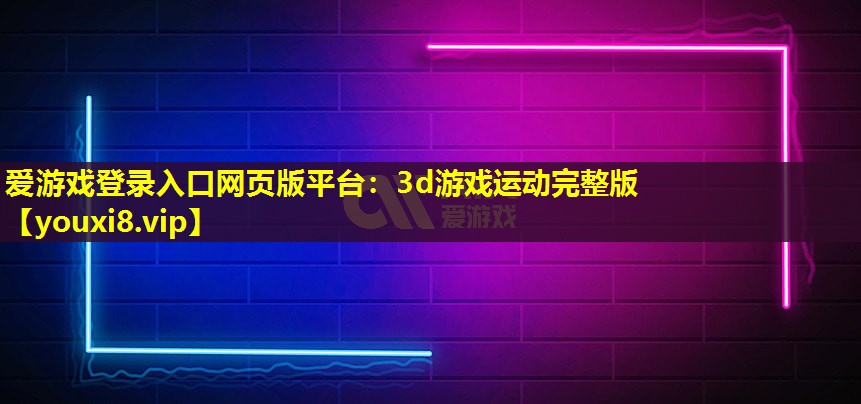 爱游戏登录入口网页版平台：3d游戏运动完整版【youxi8.vip】

爱游戏